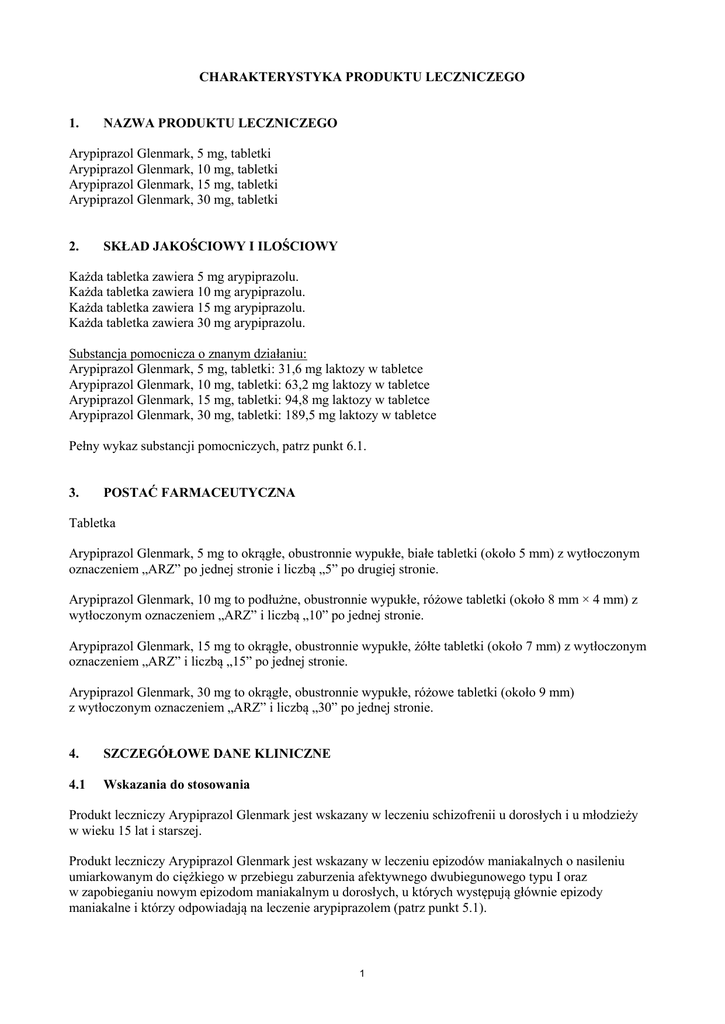 CHARAKTERYSTYKA PRODUKTU LECZNICZEGO

1. NAZWA PRODUKTU LECZNICZEGO

Arypiprazol Glenmark, 5 mg, tabletki
Arypiprazol Glenmark, 10 mg, tabletki
Arypiprazol Glenmark, 15 mg, tabletki
Arypiprazol Glenmark, 30 mg, tabletki

2. SKŁAD JAKOŚCIOWY I ILOŚCIOWY

Każda tabletka zawiera 5 mg arypiprazolu.
Każda tabletka zawiera 10 mg arypiprazolu.
Każda tabletka zawiera 15 mg arypiprazolu.
Każda tabletka zawiera 30 mg arypiprazolu.

Substancja pomocnicza o znanym działaniu:
Arypiprazol Glenmark, 5 mg, tabletki: 31,6 mg laktozy w tabletce
Arypiprazol Glenmark, 10 mg, tabletki: 63,2 mg laktozy w tabletce
Arypiprazol Glenmark, 15 mg, tabletki: 94,8 mg laktozy w tabletce
Arypiprazol Glenmark, 30 mg, tabletki: 189,5 mg laktozy w tabletce

Pełny wykaz substancji pomocniczych, patrz punkt 6.1.

3. POSTAĆ FARMACEUTYCZNA

Tabletka

Arypiprazol Glenmark, 5 mg to okrągłe, obustronnie wypukłe, białe tabletki (około 5 mm) z wytłoczonym oznaczeniem „ARZ” po jednej stronie i liczbą „5” po drugiej stronie.

Arypiprazol Glenmark, 10 mg to podłużne, obustronnie wypukłe, różowe tabletki (około 8 mm × 4 mm) z wytłoczonym oznaczeniem „ARZ” i liczbą „10” po jednej stronie.

Arypiprazol Glenmark, 15 mg to okrągłe, obustronnie wypukłe, żółte tabletki (około 7 mm) z wytłoczonym oznaczeniem „ARZ” i liczbą „15” po jednej stronie.

Arypiprazol Glenmark, 30 mg to okrągłe, obustronnie wypukłe, różowe tabletki (około 9 mm) z wytłoczonym oznaczeniem „ARZ” i liczbą „30” po jednej stronie.

4. SZCZEGÓŁOWE DANE KLINICZNE

4.1 Wskazania do stosowania

Produkt leczniczy Arypiprazol Glenmark jest wskazany w leczeniu schizofrenii u dorosłych i u młodzieży w wieku 15 lat i starszej.

Produkt leczniczy Arypiprazol Glenmark jest wskazany w leczeniu epizodów maniakalnych o nasileniu umiarkowanym do ciężkiego w przebiegu zaburzenia afektywnego dwubiegunowego typu I oraz w zapobieganiu nowym epizodom maniakalnym u dorosłych, u których występują głównie epizody maniakalne i którzy odpowiadają na leczenie arypiprazolem (patrz punkt 5.1).

1